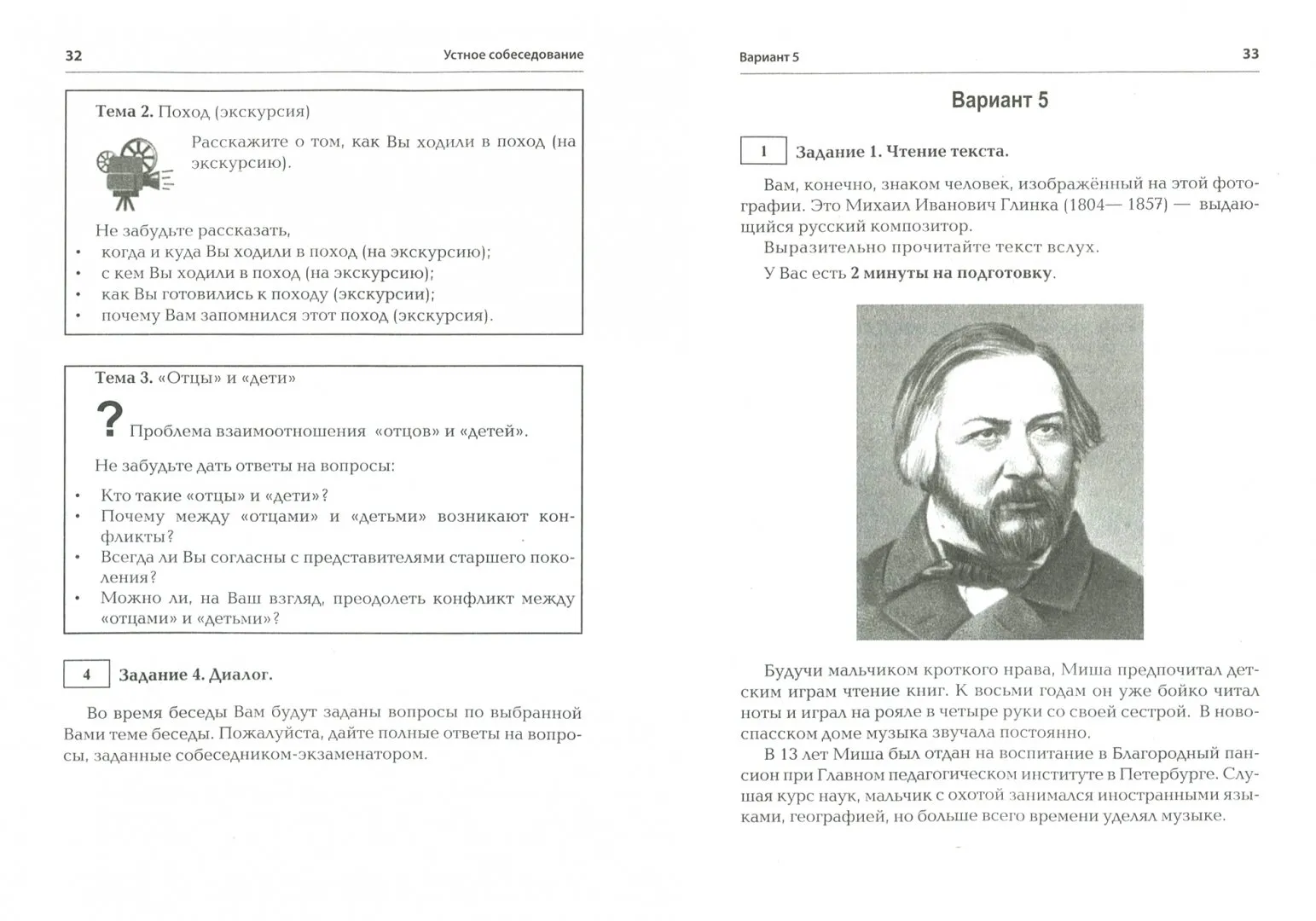 32 Устное собеседование

Тема 2. Поход (экскурсия)

Расскажите о том, как Вы ходили в поход (на экскурсию).

Не забудьте рассказать,
• когда и куда Вы ходили в поход (на экскурсию);
• с кем Вы ходили в поход (на экскурсию);
• как Вы готовились к походу (экскурсии);
• почему Вам запомнился этот поход (экскурсия).

Тема 3. «Отцы» и «дети»

? Проблема взаимоотношения «отцов» и «детей».

Не забудьте дать ответы на вопросы:
• Кто такие «отцы» и «дети»?
• Почему между «отцами» и «детьми» возникают конфликты?
• Всегда ли Вы согласны с представителями старшего поколения?
• Можно ли, на Ваш взгляд, преодолеть конфликт между «отцами» и «детьми»?

4 Задание 4. Диалог.

Во время беседы Вам будут заданы вопросы по выбранной Вами теме беседы. Пожалуйста, дайте полные ответы на вопросы, заданные собеседником-экзаменатором.

Вариант 5 33

Вариант 5

1 Задание 1. Чтение текста.

Вам, конечно, знаком человек, изображённый на этой фотографии. Это Михаил Иванович Глинка (1804— 1857) — выдающийся русский композитор.

Выразительно прочитайте текст вслух.

У Вас есть 2 минуты на подготовку.

Будучи мальчиком кроткого нрава, Миша предпочитал детским играм чтение книг. К восьми годам он уже бойко читал ноты и играл на рояле в четыре руки со своей сестрой. В новоспасском доме музыка звучала постоянно.

В 13 лет Миша был отдан на воспитание в Благородный пансион при Главном педагогическом институте в Петербурге. Слушая курс наук, мальчик с охотой занимался иностранными языками, географией, но больше всего времени уделял музыке.